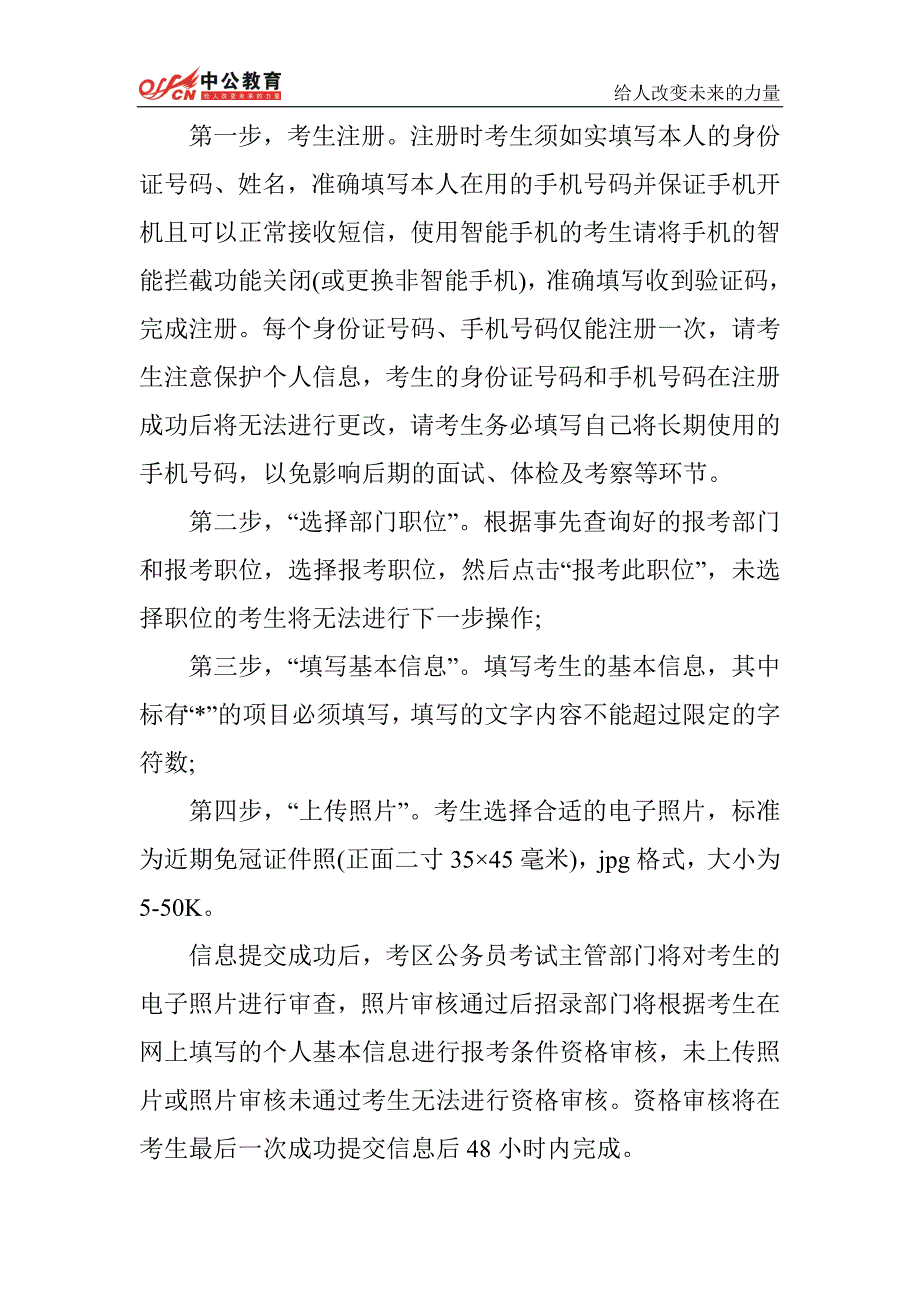 offcn 中公教育 给人改变未来的力量

给人改变未来的力量

第一步，考生注册。注册时考生须如实填写本人的身份证号码、姓名，准确填写本人在用的手机号码并保证手机开机且可以正常接收短信，使用智能手机的考生请将手机的智能拦截功能关闭(或更换非智能手机)，准确填写收到验证码，完成注册。每个身份证号码、手机号码仅能注册一次，请考生注意保护个人信息，考生的身份证号码和手机号码在注册成功后将无法进行更改，请考生务必填写自己将长期使用的手机号码，以免影响后期的面试、体检及考察等环节。

第二步，“选择部门职位”。根据事先查询好的报考部门和报考职位，选择报考职位，然后点击“报考此职位”，未选择职位的考生将无法进行下一步操作;

第三步，“填写基本信息”。填写考生的基本信息，其中标有“*”的项目必须填写，填写的文字内容不能超过限定的字符数;

第四步，“上传照片”。考生选择合适的电子照片，标准为近期免冠证件照(正面二寸 35×45 毫米)，jpg 格式，大小为 5-50K。

信息提交成功后，考区公务员考试主管部门将对考生的电子照片进行审查，照片审核通过后招录部门将根据考生在网上填写的个人基本信息进行报考条件资格审核，未上传照片或照片审核未通过考生无法进行资格审核。资格审核将在考生最后一次成功提交信息后 48 小时内完成。